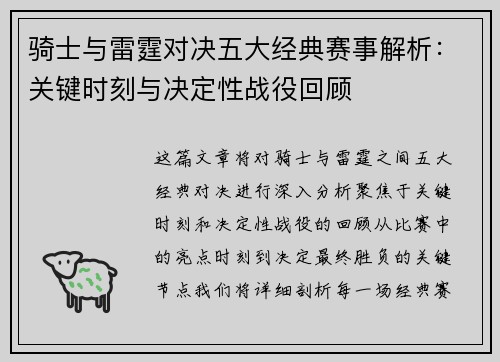 骑士与雷霆对决五大经典赛事解析：关键时刻与决定性战役回顾

这篇文章将对骑士与雷霆之间五大经典对决进行深入分析聚焦于关键时刻和决定性战役的回顾从比赛中的亮点时刻到决定最终胜负的关键节点我们将详细剖析每一场经典赛